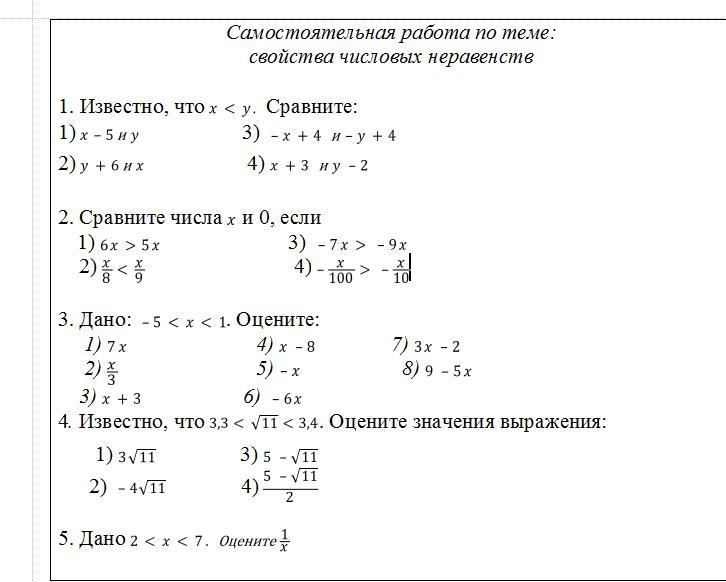 Самостоятельная работа по теме:
свойства числовых неравенств

1. Известно, что $x < y$. Сравните:
1) $x - 5$ и $y$
3) $-x + 4$ и $-y + 4$
2) $y + 6$ и $x$
4) $x + 3$ и $y - 2$

2. Сравните числа $x$ и 0, если
1) $6x > 5x$
3) $-7x > -9x$
2) $\frac{x}{8} < \frac{x}{9}$
4) $-\frac{x}{100} > -\frac{x}{10}$

3. Дано: $-5 < x < 1$. Оцените:
1) $7x$
4) $x - 8$
7) $3x - 2$
2) $\frac{x}{3}$
5) $-x$
8) $9 - 5x$
3) $x + 3$
6) $-6x$

4. Известно, что $3,3 < \sqrt{11} < 3,4$. Оцените значения выражения:
1) $3\sqrt{11}$
3) $5 - \sqrt{11}$
2) $-4\sqrt{11}$
4) $\frac{5 - \sqrt{11}}{2}$

5. Дано $2 < x < 7$. Оцените $\frac{1}{x}$